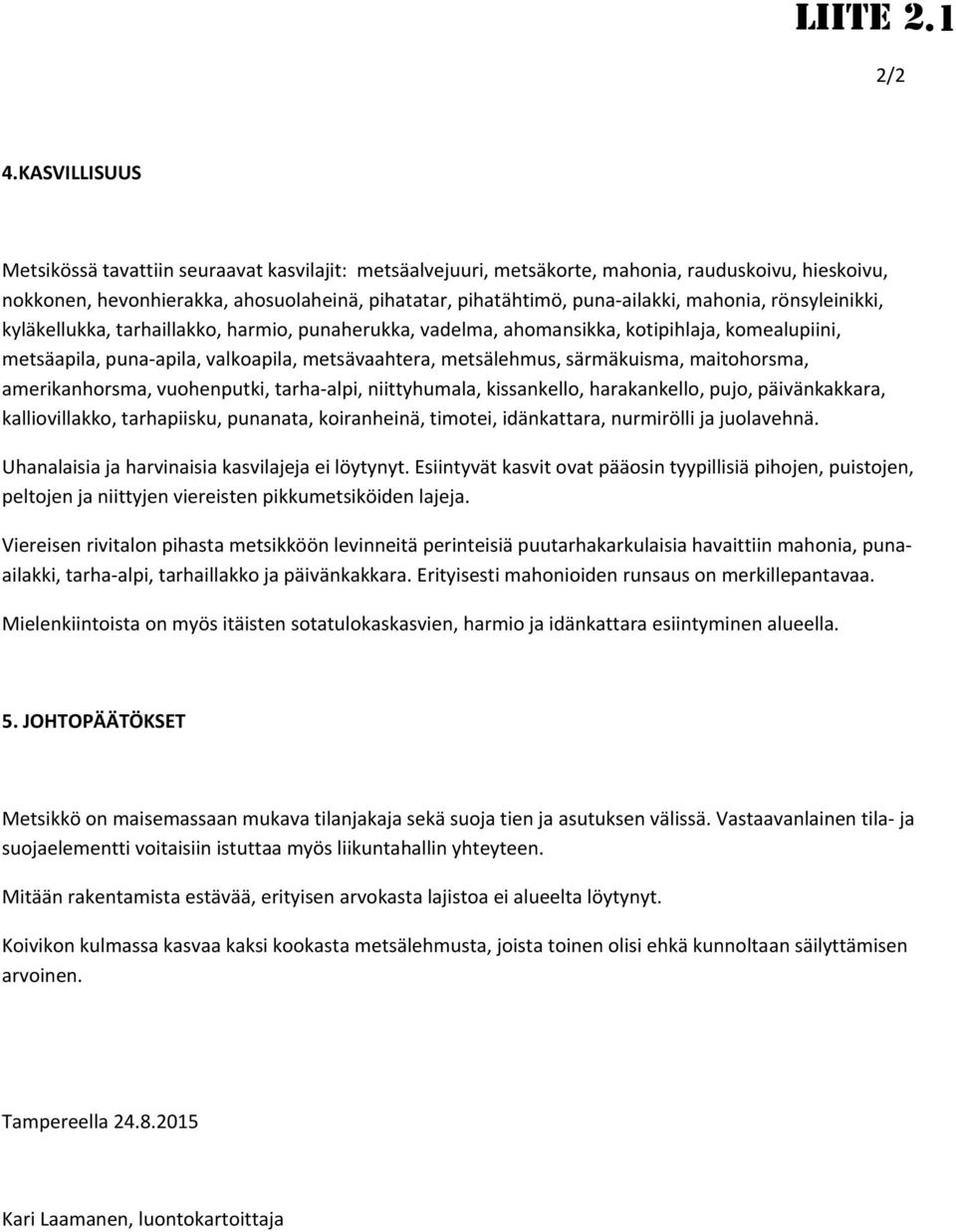 LIITE 2.1

2/2

4.KASVILLISUUS

Metsikössä tavattiin seuraavat kasvilajit: metsäalvejuuri, metsäkorte, mahonia, rauduskoivu, hieskoivu, nokkonen, hevonhierakka, ahosuolaheinä, pihatatar, pihatähtimö, puna-ailakki, mahonia, rönsyleinikki, kyläkellukka, tarhaillakko, harmio, punaherukka, vadelma, ahomansikka, kotipihlaja, komealupiini, metsäapila, puna-apila, valkoapila, metsävaahtera, metsälehmus, särmäkuisma, maitohorsma, amerikanhorsma, vuohenputki, tarha-alpi, niittyhumala, kissankello, harakankello, pujo, päivänkakkara, kalliovillakko, tarhapiisku, punanata, koiranheinä, timotei, idänkattara, nurmirölli ja juolavehnä.

Uhanalaisia ja harvinaisia kasvilajeja ei löytynyt. Esiintyvät kasvit ovat pääosin tyypillisiä pihojen, puistojen, peltojen ja niittyjen viereisten pikkumetsiköiden lajeja.

Viereisen rivitalon pihasta metsikköön levinneitä perinteisiä puutarhakarkulaisia havaittiin mahonia, puna-ailakki, tarha-alpi, tarhaillakko ja päivänkakkara. Erityisesti mahonioiden runsaus on merkillepantavaa.

Mielenkiintoista on myös itäisten sotatulokaskasvien, harmio ja idänkattara esiintyminen alueella.

5. JOHTOPÄÄTÖKSET

Metsikkö on maisemassaan mukava tilanjakaja sekä suoja tien ja asutuksen välissä. Vastaavanlainen tila- ja suojaelementti voitaisiin istuttaa myös liikuntahallin yhteyteen.

Mitään rakentamista estävää, erityisen arvokasta lajistoa ei alueelta löytynyt.

Koivikon kulmassa kasvaa kaksi kookasta metsälehmusta, joista toinen olisi ehkä kunnoltaan säilyttämisen arvoinen.

Tampereella 24.8.2015

Kari Laamanen, luontokartoittaja